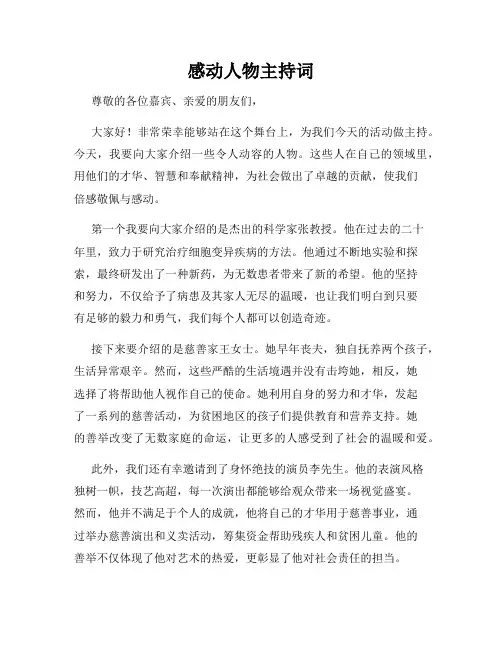 感动人物主持词

尊敬的各位嘉宾、亲爱的朋友们，

大家好！非常荣幸能够站在这个舞台上，为我们今天的活动做主持。今天，我要向大家介绍一些令人动容的人物。这些人在自己的领域里，用他们的才华、智慧和奉献精神，为社会做出了卓越的贡献，使我们倍感敬佩与感动。

第一个我要向大家介绍的是杰出的科学家张教授。他在过去的二十年里，致力于研究治疗细胞变异疾病的方法。他通过不断地实验和探索，最终研发出了一种新药，为无数患者带来了新的希望。他的坚持和努力，不仅给予了病患及其家人无尽的温暖，也让我们明白到只要有足够的毅力和勇气，我们每个人都可以创造奇迹。

接下来要介绍的是慈善家王女士。她早年丧夫，独自抚养两个孩子，生活异常艰辛。然而，这些严酷的生活境遇并没有击垮她，相反，她选择了将帮助他人视作自己的使命。她利用自身的努力和才华，发起了一系列的慈善活动，为贫困地区的孩子们提供教育和营养支持。她的善举改变了无数家庭的命运，让更多的人感受到了社会的温暖和爱。

此外，我们还有幸邀请到了身怀绝技的演员李先生。他的表演风格独树一帜，技艺高超，每一次演出都能够给观众带来一场视觉盛宴。然而，他并不满足于个人的成就，他将自己的才华用于慈善事业，通过举办慈善演出和义卖活动，筹集资金帮助残疾人和贫困儿童。他的善举不仅体现了他对艺术的热爱，更彰显了他对社会责任的担当。